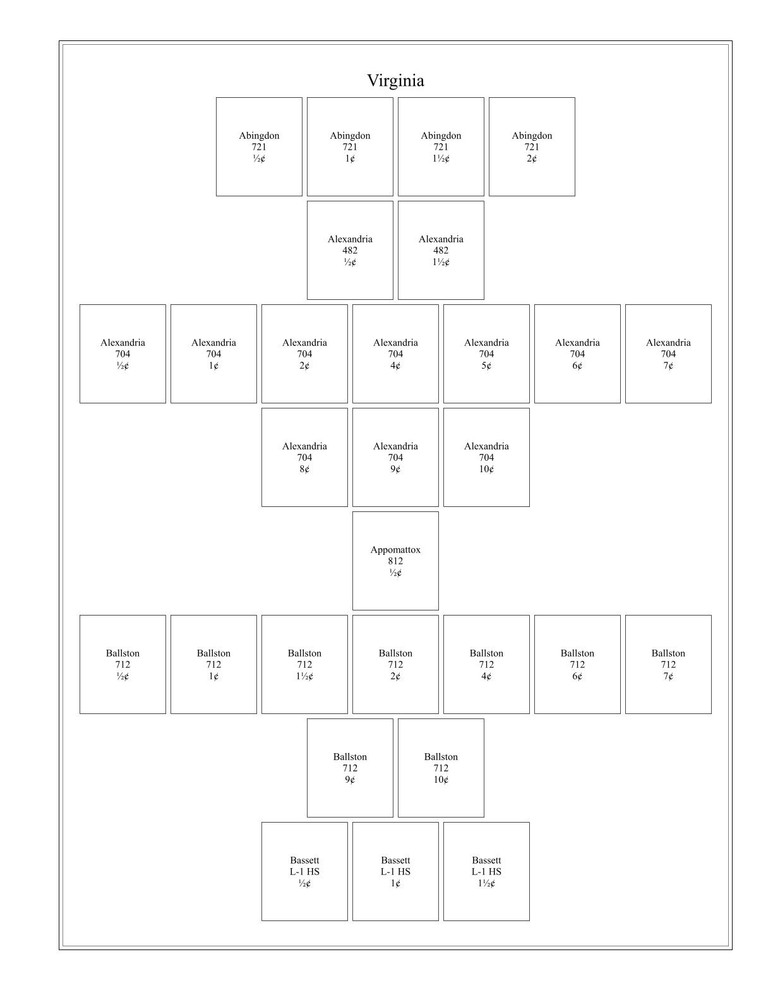 Virginia

Abingdon
721
½¢

Abingdon
721
1¢

Abingdon
721
1½¢

Abingdon
721
2¢

Alexandria
482
½¢

Alexandria
482
1½¢

Alexandria
704
½¢

Alexandria
704
1¢

Alexandria
704
2¢

Alexandria
704
4¢

Alexandria
704
5¢

Alexandria
704
6¢

Alexandria
704
7¢

Alexandria
704
8¢

Alexandria
704
9¢

Alexandria
704
10¢

Appomattox
812
½¢

Ballston
712
½¢

Ballston
712
1¢

Ballston
712
1½¢

Ballston
712
2¢

Ballston
712
4¢

Ballston
712
6¢

Ballston
712
7¢

Ballston
712
9¢

Ballston
712
10¢

Bassett
L-1 HS
½¢

Bassett
L-1 HS
1¢

Bassett
L-1 HS
1½¢